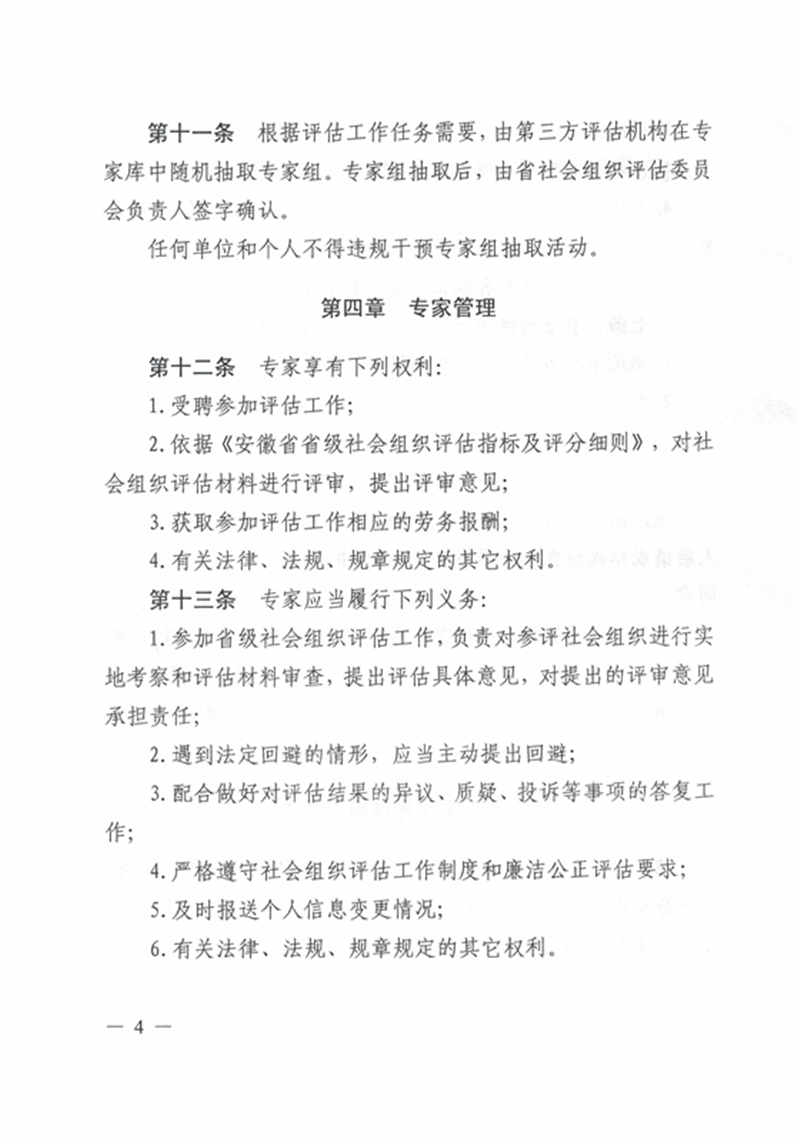 第十一条　根据评估工作任务需要，由第三方评估机构在专家库中随机抽取专家组。专家组抽取后，由省社会组织评估委员会负责人签字确认。

任何单位和个人不得违规干预专家组抽取活动。

第四章　专家管理

第十二条　专家享有下列权利：

1.受聘参加评估工作；

2.依据《安徽省省级社会组织评估指标及评分细则》，对社会组织评估材料进行评审，提出评审意见；

3.获取参加评估工作相应的劳务报酬；

4.有关法律、法规、规章规定的其它权利。

第十三条　专家应当履行下列义务：

1.参加省级社会组织评估工作，负责对参评社会组织进行实地考察和评估材料审查，提出评估具体意见，对提出的评审意见承担责任；

2.遇到法定回避的情形，应当主动提出回避；

3.配合做好对评估结果的异议、质疑、投诉等事项的答复工作；

4.严格遵守社会组织评估工作制度和廉洁公正评估要求；

5.及时报送个人信息变更情况；

6.有关法律、法规、规章规定的其它权利。

— 4 —